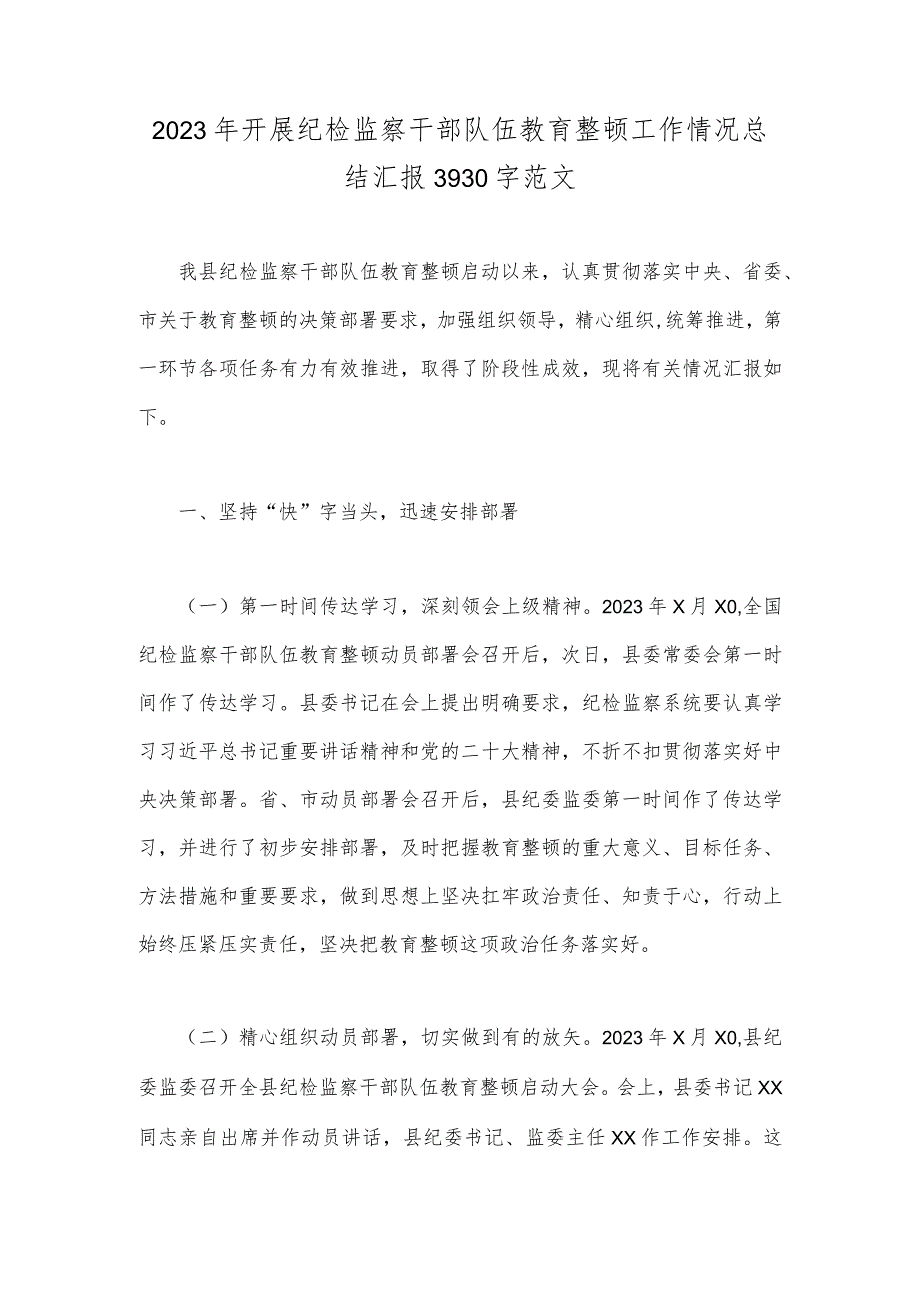 2023年开展纪检监察干部队伍教育整顿工作情况总结汇报3930字范文

我县纪检监察干部队伍教育整顿启动以来，认真贯彻落实中央、省委、市关于教育整顿的决策部署要求，加强组织领导，精心组织，统筹推进，第一环节各项任务有力有效推进，取得了阶段性成效，现将有关情况汇报如下。

一、坚持“快”字当头，迅速安排部署

（一）第一时间传达学习，深刻领会上级精神。2023年X月X0,全国纪检监察干部队伍教育整顿动员部署会召开后，次日，县委常委会第一时间作了传达学习。县委书记在会上提出明确要求，纪检监察系统要认真学习习近平总书记重要讲话精神和党的二十大精神，不折不扣贯彻落实好中央决策部署。省、市动员部署会召开后，县纪委监委第一时间作了传达学习，并进行了初步安排部署，及时把握教育整顿的重大意义、目标任务、方法措施和重要要求，做到思想上坚决扛牢政治责任、知责于心，行动上始终压紧压实责任，坚决把教育整顿这项政治任务落实好。

（二）精心组织动员部署，切实做到有的放矢。2023年X月X0,县纪委监委召开全县纪检监察干部队伍教育整顿启动大会。会上，县委书记XX同志亲自出席并作动员讲话，县纪委书记、监委主任XX作工作安排。这